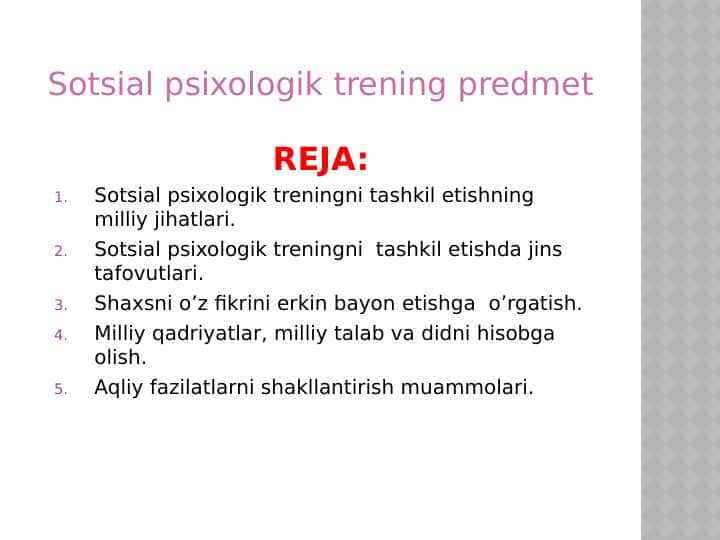 Sotsial psixologik trening predmet

REJA:

1. Sotsial psixologik treningni tashkil etishning milliy jihatlari.
2. Sotsial psixologik treningni tashkil etishda jins tafovutlari.
3. Shaxsni o’z fikrini erkin bayon etishga o’rgatish.
4. Milliy qadriyatlar, milliy talab va didni hisobga olish.
5. Aqliy fazilatlarni shakllantirish muammolari.